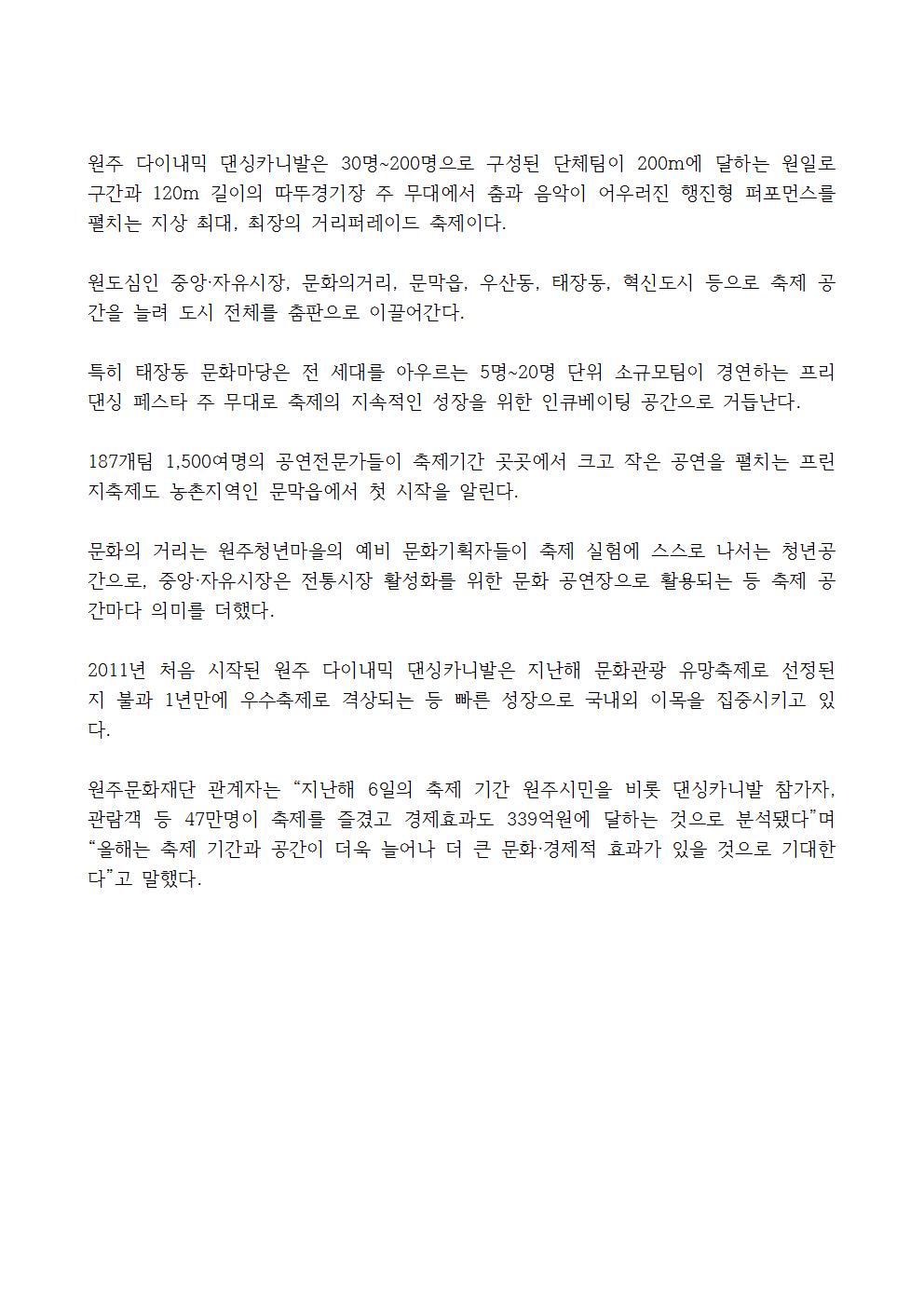 원주 다이내믹 댄싱카니발은 30명~200명으로 구성된 단체팀이 200m에 달하는 원일로 구간과 120m 길이의 따뚜경기장 주 무대에서 춤과 음악이 어우러진 행진형 퍼포먼스를 펼치는 지상 최대, 최장의 거리퍼레이드 축제이다.

원도심인 중앙·자유시장, 문화의거리, 문막읍, 우산동, 태장동, 혁신도시 등으로 축제 공간을 늘려 도시 전체를 춤판으로 이끌어간다.

특히 태장동 문화마당은 전 세대를 아우르는 5명~20명 단위 소규모팀이 경연하는 프리댄싱 페스타 주 무대로 축제의 지속적인 성장을 위한 인큐베이팅 공간으로 거듭난다.

187개팀 1,500여명의 공연전문가들이 축제기간 곳곳에서 크고 작은 공연을 펼치는 프린지축제도 농촌지역인 문막읍에서 첫 시작을 알린다.

문화의 거리는 원주청년마을의 예비 문화기획자들이 축제 실험에 스스로 나서는 청년공간으로, 중앙·자유시장은 전통시장 활성화를 위한 문화 공연장으로 활용되는 등 축제 공간마다 의미를 더했다.

2011년 처음 시작된 원주 다이내믹 댄싱카니발은 지난해 문화관광 유망축제로 선정된 지 불과 1년만에 우수축제로 격상되는 등 빠른 성장으로 국내외 이목을 집중시키고 있다.

원주문화재단 관계자는 “지난해 6일의 축제 기간 원주시민을 비롯 댄싱카니발 참가자, 관람객 등 47만명이 축제를 즐겼고 경제효과도 339억원에 달하는 것으로 분석됐다”며 “올해는 축제 기간과 공간이 더욱 늘어나 더 큰 문화·경제적 효과가 있을 것으로 기대한다”고 말했다.